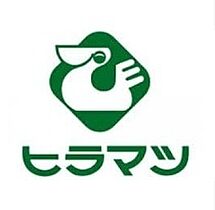 ヒラマツ